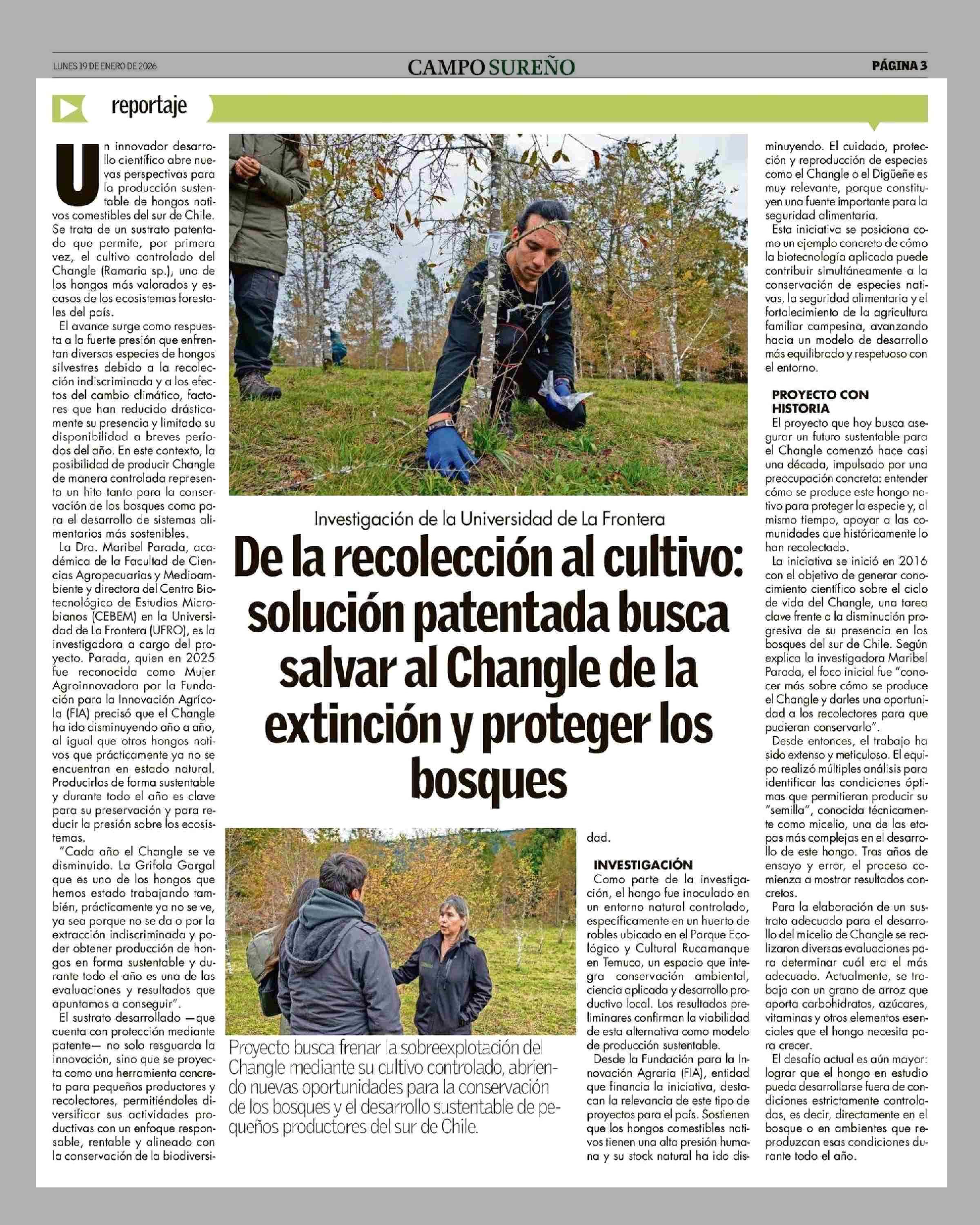 LUNES 19 DE ENERO DE 2026

CAMPO SUREÑO

PÁGINA 3

reportaje

Investigación de la Universidad de La Frontera

De la recolección al cultivo: solución patentada busca salvar al Changle de la extinción y proteger los bosques

Un innovador desarrollo científico abre nuevas perspectivas para la producción sustentable de hongos nativos comestibles del sur de Chile. Se trata de un sustrato patentado que permite, por primera vez, el cultivo controlado del Changle (Ramaria sp.), uno de los hongos más valorados y escasos de los ecosistemas forestales del país.

El avance surge como respuesta a la fuerte presión que enfrentan diversas especies de hongos silvestres debido a la recolección indiscriminada y a los efectos del cambio climático, factores que han reducido drásticamente su presencia y limitado su disponibilidad a breves períodos del año. En este contexto, la posibilidad de producir Changle de manera controlada representa un hito tanto para la conservación de los bosques como para el desarrollo de sistemas alimentarios más sostenibles.

La Dra. Maribel Parada, académica de la Facultad de Ciencias Agropecuarias y Medioambiente y directora del Centro Biotecnológico de Estudios Microbianos (CEBEM) en la Universidad de La Frontera (UFRO), es la investigadora a cargo del proyecto. Parada, quien en 2025 fue reconocida como Mujer Agroinnovadora por la Fundación para la Innovación Agrícola (FIA) precisó que el Changle ha ido disminuyendo año a año, al igual que otros hongos nativos que prácticamente ya no se encuentran en estado natural. Producirlos de forma sustentable y durante todo el año es clave para su preservación y para reducir la presión sobre los ecosistemas.

"Cada año el Changle se ve disminuido. La Grifola Gargal que es uno de los hongos que hemos estado trabajando también, prácticamente ya no se ve, ya sea porque no se da o por la extracción indiscriminada y poder obtener producción de hongos en forma sustentable y durante todo el año es una de las evaluaciones y resultados que apuntamos a conseguir".

El sustrato desarrollado —que cuenta con protección mediante patente— no solo resguarda la innovación, sino que se proyecta como una herramienta concreta para pequeños productores y recolectores, permitiéndoles diversificar sus actividades productivas con un enfoque responsable, rentable y alineado con la conservación de la biodiversidad.

Proyecto busca frenar la sobreexplotación del Changle mediante su cultivo controlado, abriendo nuevas oportunidades para la conservación de los bosques y el desarrollo sustentable de pequeños productores del sur de Chile.

INVESTIGACIÓN
Como parte de la investigación, el hongo fue inoculado en un entorno natural controlado, específicamente en un huerto de robles ubicado en el Parque Ecológico y Cultural Rucamanque en Temuco, un espacio que integra conservación ambiental, ciencia aplicada y desarrollo productivo local. Los resultados preliminares confirman la viabilidad de esta alternativa como modelo de producción sustentable.

Desde la Fundación para la Innovación Agraria (FIA), entidad que financia la iniciativa, destacan la relevancia de este tipo de proyectos para el país. Sostienen que los hongos comestibles nativos tienen una alta presión humana y su stock natural ha ido disminuyendo. El cuidado, protección y reproducción de especies como el Changle o el Digüeñe es muy relevante, porque constituyen una fuente importante para la seguridad alimentaria.

Esta iniciativa se posiciona como un ejemplo concreto de cómo la biotecnología aplicada puede contribuir simultáneamente a la conservación de especies nativas, la seguridad alimentaria y el fortalecimiento de la agricultura familiar campesina, avanzando hacia un modelo de desarrollo más equilibrado y respetuoso con el entorno.

PROYECTO CON HISTORIA
El proyecto que hoy busca asegurar un futuro sustentable para el Changle comenzó hace casi una década, impulsado por una preocupación concreta: entender cómo se produce este hongo nativo para proteger la especie y, al mismo tiempo, apoyar a las comunidades que históricamente lo han recolectado.

La iniciativa se inició en 2016 con el objetivo de generar conocimiento científico sobre el ciclo de vida del Changle, una tarea clave frente a la disminución progresiva de su presencia en los bosques del sur de Chile. Según explica la investigadora Maribel Parada, el foco inicial fue "conocer más sobre cómo se produce el Changle y darles una oportunidad a los recolectores para que pudieran conservarlo".

Desde entonces, el trabajo ha sido extenso y meticuloso. El equipo realizó múltiples análisis para identificar las condiciones óptimas que permitieran producir su "semilla", conocida técnicamente como micelio, una de las etapas más complejas en el desarrollo de este hongo. Tras años de ensayo y error, el proceso comienza a mostrar resultados concretos.

Para la elaboración de un sustrato adecuado para el desarrollo del micelio de Changle se realizaron diversas evaluaciones para determinar cuál era el más adecuado. Actualmente, se trabaja con un grano de arroz que aporta carbohidratos, azúcares, vitaminas y otros elementos esenciales que el hongo necesita para crecer.

El desafío actual es aún mayor: lograr que el hongo en estudio pueda desarrollarse fuera de condiciones estrictamente controladas, es decir, directamente en el bosque o en ambientes que reproduzcan esas condiciones durante todo el año.